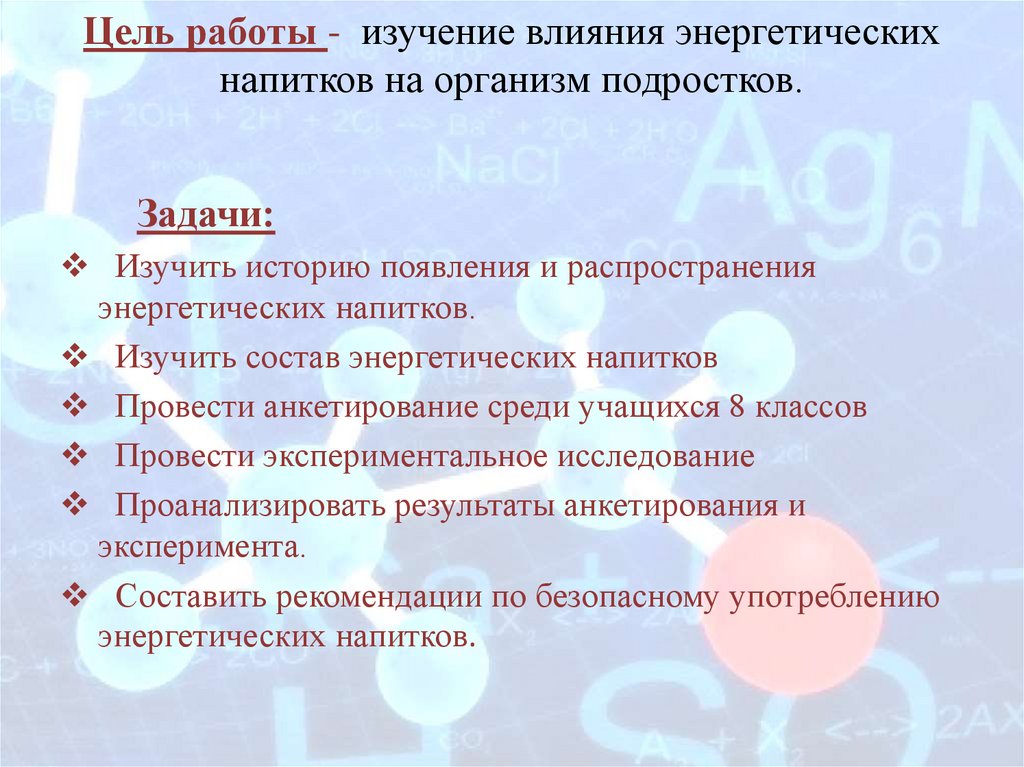 Цель работы - изучение влияния энергетических напитков на организм подростков.

Задачи:

❖ Изучить историю появления и распространения энергетических напитков.

❖ Изучить состав энергетических напитков

❖ Провести анкетирование среди учащихся 8 классов

❖ Провести экспериментальное исследование

❖ Проанализировать результаты анкетирования и эксперимента.

❖ Составить рекомендации по безопасному употреблению энергетических напитков.